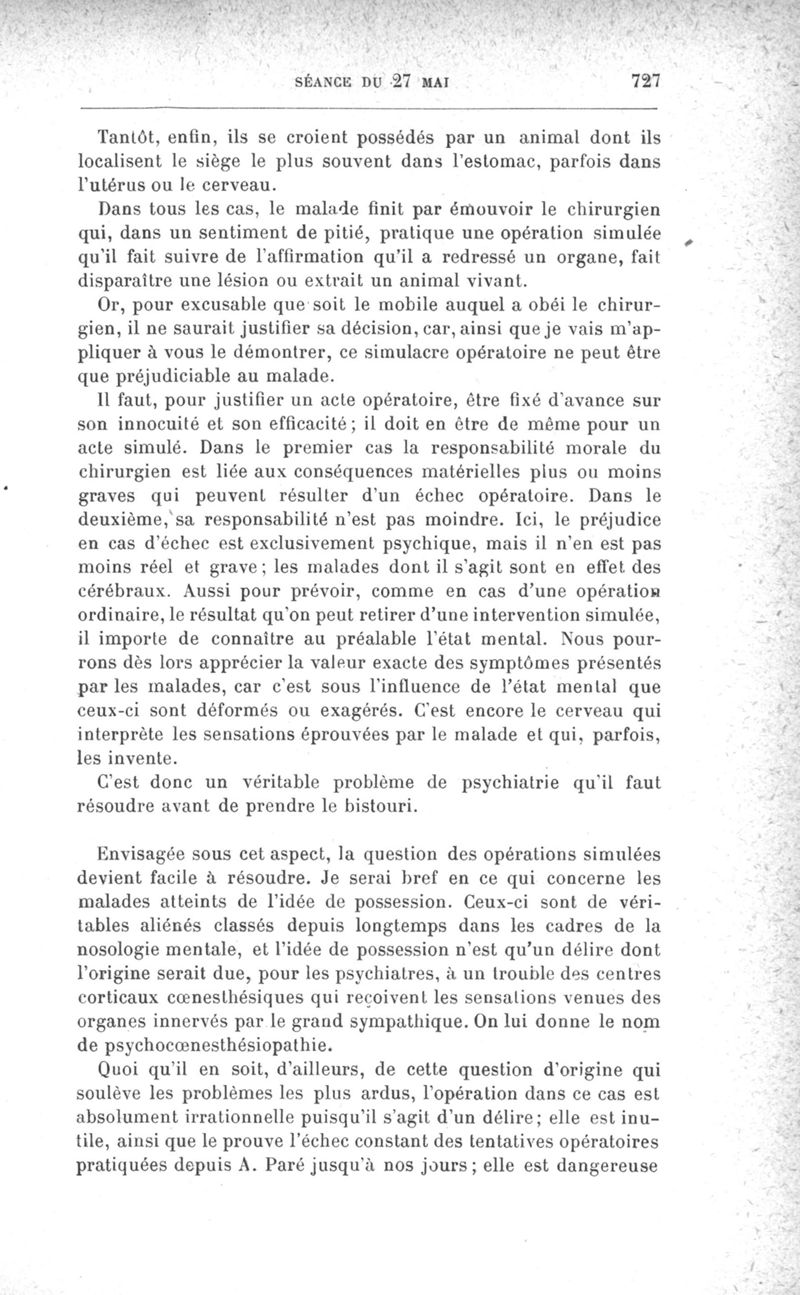 SÉANCE DU 27 MAI 727

Tantôt, enfin, ils se croient possédés par un animal dont ils localisent le siège le plus souvent dans l'estomac, parfois dans l'utérus ou le cerveau.

Dans tous les cas, le malade finit par émouvoir le chirurgien qui, dans un sentiment de pitié, pratique une opération simulée qu'il fait suivre de l'affirmation qu'il a redressé un organe, fait disparaître une lésion ou extrait un animal vivant.

Or, pour excusable que soit le mobile auquel a obéi le chirurgien, il ne saurait justifier sa décision, car, ainsi que je vais m'appliquer à vous le démontrer, ce simulacre opératoire ne peut être que préjudiciable au malade.

Il faut, pour justifier un acte opératoire, être fixé d'avance sur son innocuité et son efficacité; il doit en être de même pour un acte simulé. Dans le premier cas la responsabilité morale du chirurgien est liée aux conséquences matérielles plus ou moins graves qui peuvent résulter d'un échec opératoire. Dans le deuxième, sa responsabilité n'est pas moindre. Ici, le préjudice en cas d'échec est exclusivement psychique, mais il n'en est pas moins réel et grave; les malades dont il s'agit sont en effet des cérébraux. Aussi pour prévoir, comme en cas d'une opération ordinaire, le résultat qu'on peut retirer d'une intervention simulée, il importe de connaître au préalable l'état mental. Nous pourrons dès lors apprécier la valeur exacte des symptômes présentés par les malades, car c'est sous l'influence de l'état mental que ceux-ci sont déformés ou exagérés. C'est encore le cerveau qui interprète les sensations éprouvées par le malade et qui, parfois, les invente.

C'est donc un véritable problème de psychiatrie qu'il faut résoudre avant de prendre le bistouri.

Envisagée sous cet aspect, la question des opérations simulées devient facile à résoudre. Je serai bref en ce qui concerne les malades atteints de l'idée de possession. Ceux-ci sont de véritables aliénés classés depuis longtemps dans les cadres de la nosologie mentale, et l'idée de possession n'est qu'un délire dont l'origine serait due, pour les psychiatres, à un trouble des centres corticaux cœnesthésiques qui reçoivent les sensations venues des organes innervés par le grand sympathique. On lui donne le nom de psychocœnesthésiopathie.

Quoi qu'il en soit, d'ailleurs, de cette question d'origine qui soulève les problèmes les plus ardus, l'opération dans ce cas est absolument irrationnelle puisqu'il s'agit d'un délire; elle est inutile, ainsi que le prouve l'échec constant des tentatives opératoires pratiquées depuis A. Paré jusqu'à nos jours; elle est dangereuse